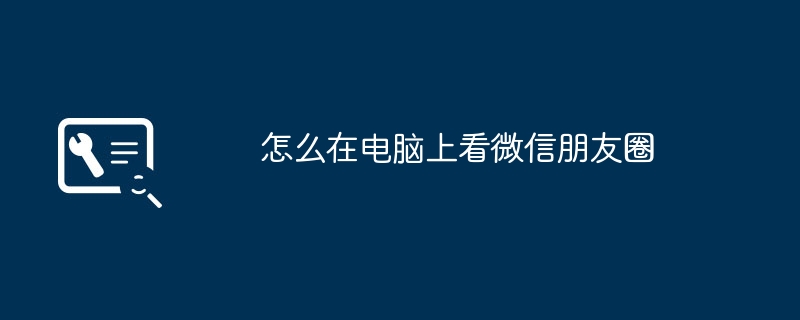 怎么在电脑上看微信朋友圈